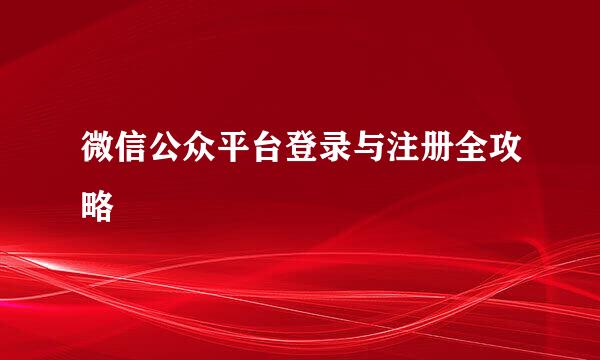 微信公众平台登录与注册全攻略